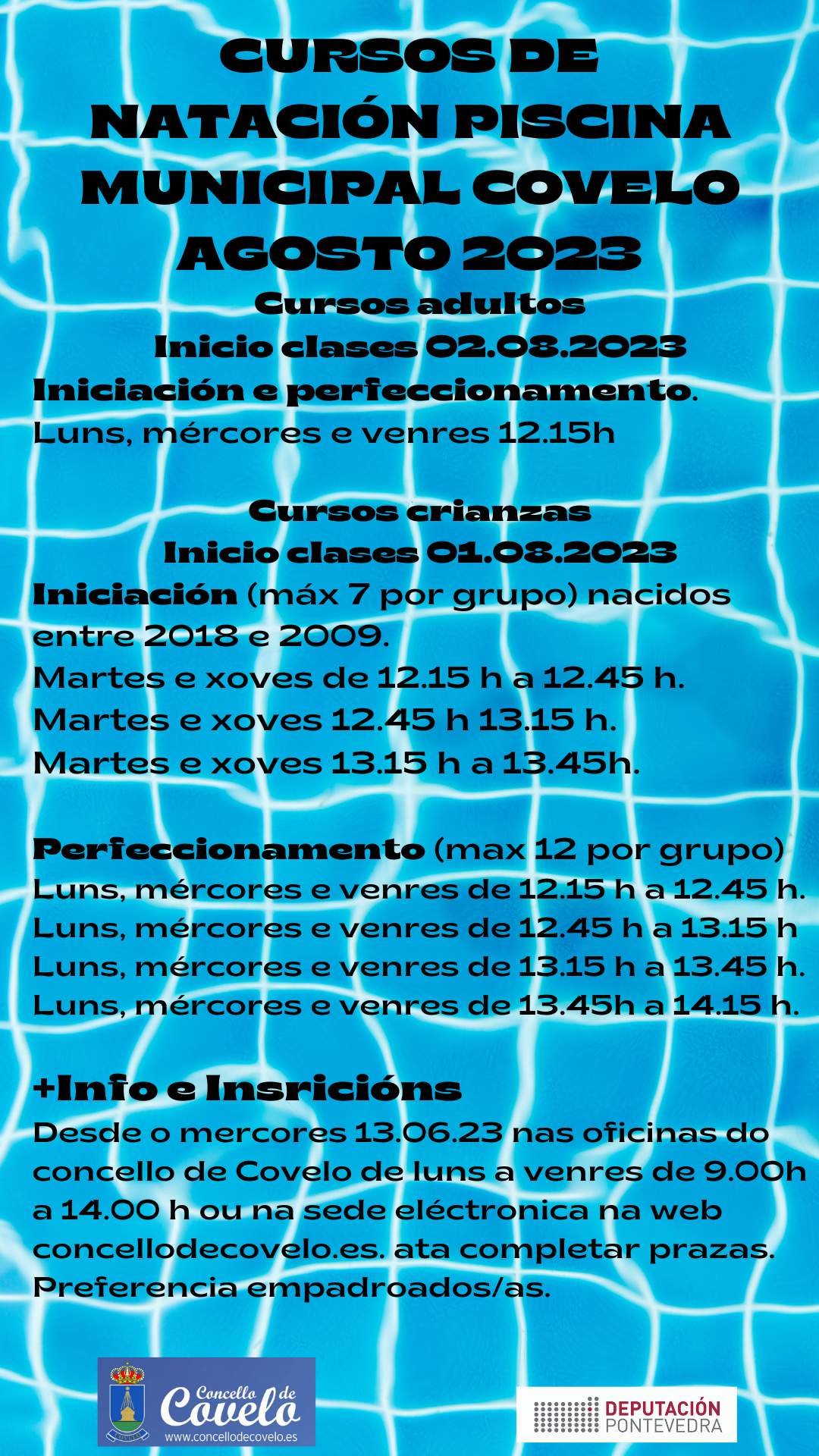 CURSOS DE NATACIÓN PISCINA MUNICIPAL COVELO AGOSTO 2023

Cursos adultos
Inicio clases 02.08.2023

Iniciación e perfeccionamento.
Luns, mércores e venres 12.15h

Cursos crianzas
Inicio clases 01.08.2023

Iniciación (máx 7 por grupo) nacidos entre 2018 e 2009.
Martes e xoves de 12.15 h a 12.45 h.
Martes e xoves 12.45 h 13.15 h.
Martes e xoves 13.15 h a 13.45h.

Perfeccionamento (max 12 por grupo)
Luns, mércores e venres de 12.15 h a 12.45 h.
Luns, mércores e venres de 12.45 h a 13.15 h
Luns, mércores e venres de 13.15 h a 13.45 h.
Luns, mércores e venres de 13.45h a 14.15 h.

+Info e Insricións
Desde o mercores 13.06.23 nas oficinas do concello de Covelo de luns a venres de 9.00h a 14.00 h ou na sede eléctronica na web concellodecovelo.es. ata completar prazas. Preferencia empadroados/as.

Concello de Covelo
www.concellodecovelo.es

DEPUTACIÓN PONTEVEDRA